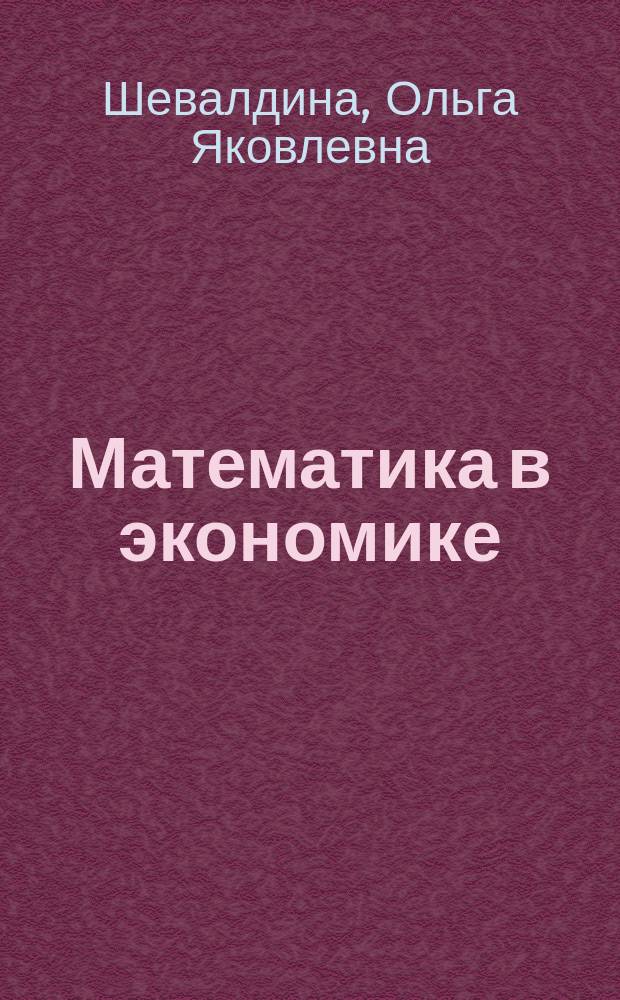 Шевалдина, Ольга Яковлевна

Математика в экономике